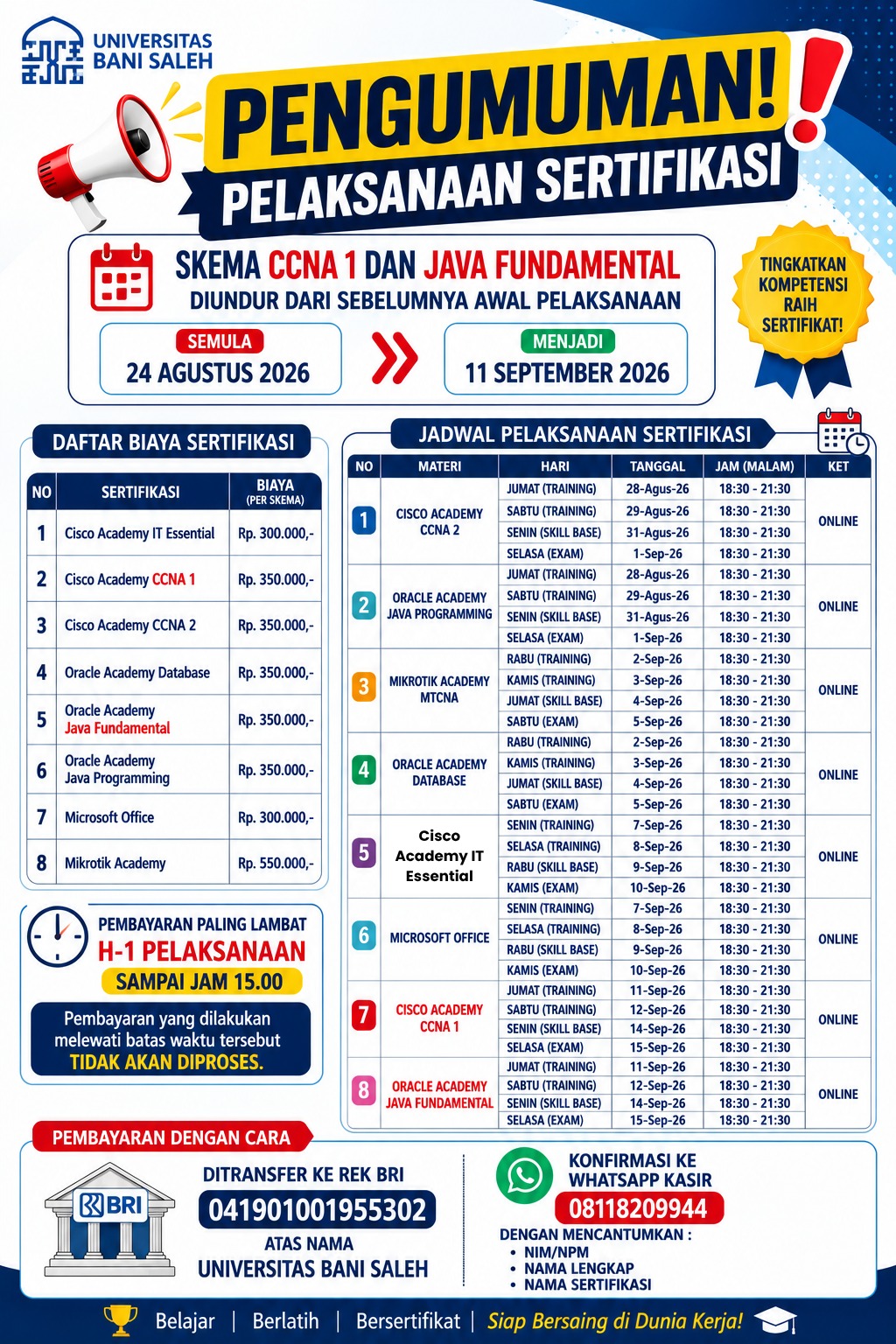 UNIVERSITAS BANI SALEH

PENGUMUMAN!

PELAKSANAAN SERTIFIKASI

SKEMA CCNA 1 DAN JAVA FUNDAMENTAL
DIUNDUR DARI SEBELUMNYA AWAL PELAKSANAAN

SEMULA
24 AGUSTUS 2026

MENJADI
11 SEPTEMBER 2026

TINGKATKAN KOMPETENSI RAIH SERTIFIKAT!

DAFTAR BIAYA SERTIFIKASI

| NO | SERTIFIKASI | BIAYA (PER SKEMA) |
|---|---|---|
| 1 | Cisco Academy IT Essential | Rp. 300.000,- |
| 2 | Cisco Academy CCNA 1 | Rp. 350.000,- |
| 3 | Cisco Academy CCNA 2 | Rp. 350.000,- |
| 4 | Oracle Academy Database | Rp. 350.000,- |
| 5 | Oracle Academy Java Fundamental | Rp. 350.000,- |
| 6 | Oracle Academy Java Programming | Rp. 350.000,- |
| 7 | Microsoft Office | Rp. 300.000,- |
| 8 | Mikrotik Academy | Rp. 550.000,- |

PEMBAYARAN PALING LAMBAT
H-1 PELAKSANAAN
SAMPAI JAM 15.00

Pembayaran yang dilakukan melewati batas waktu tersebut TIDAK AKAN DIPROSES.

JADWAL PELAKSANAAN SERTIFIKASI

| NO | MATERI | HARI | TANGGAL | JAM (MALAM) | KET |
|---|---|---|---|---|---|
| 1 | CISCO ACADEMY CCNA 2 | JUMAT (TRAINING) | 28-Agus-26 | 18:30 - 21:30 | ONLINE |
| | | SABTU (TRAINING) | 29-Agus-26 | 18:30 - 21:30 | |
| | | SENIN (SKILL BASE) | 31-Agus-26 | 18:30 - 21:30 | |
| | | SELASA (EXAM) | 1-Sep-26 | 18:30 - 21:30 | |
| 2 | ORACLE ACADEMY JAVA PROGRAMMING | JUMAT (TRAINING) | 28-Agus-26 | 18:30 - 21:30 | ONLINE |
| | | SABTU (TRAINING) | 29-Agus-26 | 18:30 - 21:30 | |
| | | SENIN (SKILL BASE) | 31-Agus-26 | 18:30 - 21:30 | |
| | | SELASA (EXAM) | 1-Sep-26 | 18:30 - 21:30 | |
| 3 | MIKROTIK ACADEMY MTCNA | RABU (TRAINING) | 2-Sep-26 | 18:30 - 21:30 | ONLINE |
| | | KAMIS (TRAINING) | 3-Sep-26 | 18:30 - 21:30 | |
| | | JUMAT (SKILL BASE) | 4-Sep-26 | 18:30 - 21:30 | |
| | | SABTU (EXAM) | 5-Sep-26 | 18:30 - 21:30 | |
| 4 | ORACLE ACADEMY DATABASE | RABU (TRAINING) | 2-Sep-26 | 18:30 - 21:30 | ONLINE |
| | | KAMIS (TRAINING) | 3-Sep-26 | 18:30 - 21:30 | |
| | | JUMAT (SKILL BASE) | 4-Sep-26 | 18:30 - 21:30 | |
| | | SABTU (EXAM) | 5-Sep-26 | 18:30 - 21:30 | |
| 5 | Cisco Academy IT Essential | SENIN (TRAINING) | 7-Sep-26 | 18:30 - 21:30 | ONLINE |
| | | SELASA (TRAINING) | 8-Sep-26 | 18:30 - 21:30 | |
| | | RABU (SKILL BASE) | 9-Sep-26 | 18:30 - 21:30 | |
| | | KAMIS (EXAM) | 10-Sep-26 | 18:30 - 21:30 | |
| 6 | MICROSOFT OFFICE | SENIN (TRAINING) | 7-Sep-26 | 18:30 - 21:30 | ONLINE |
| | | SELASA (TRAINING) | 8-Sep-26 | 18:30 - 21:30 | |
| | | RABU (SKILL BASE) | 9-Sep-26 | 18:30 - 21:30 | |
| | | KAMIS (EXAM) | 10-Sep-26 | 18:30 - 21:30 | |
| 7 | CISCO ACADEMY CCNA 1 | JUMAT (TRAINING) | 11-Sep-26 | 18:30 - 21:30 | ONLINE |
| | | SABTU (TRAINING) | 12-Sep-26 | 18:30 - 21:30 | |
| | | SENIN (SKILL BASE) | 14-Sep-26 | 18:30 - 21:30 | |
| | | SELASA (EXAM) | 15-Sep-26 | 18:30 - 21:30 | |
| 8 | ORACLE ACADEMY JAVA FUNDAMENTAL | JUMAT (TRAINING) | 11-Sep-26 | 18:30 - 21:30 | ONLINE |
| | | SABTU (TRAINING) | 12-Sep-26 | 18:30 - 21:30 | |
| | | SENIN (SKILL BASE) | 14-Sep-26 | 18:30 - 21:30 | |
| | | SELASA (EXAM) | 15-Sep-26 | 18:30 - 21:30 | |

PEMBAYARAN DENGAN CARA

BRI

DITRANSFER KE REK BRI
041901001955302
ATAS NAMA
UNIVERSITAS BANI SALEH

KONFIRMASI KE WHATSAPP KASIR
08118209944
DENGAN MENCANTUMKAN :
• NIM/NPM
• NAMA LENGKAP
• NAMA SERTIFIKASI

Belajar | Berlatih | Bersertifikat | Siap Bersaing di Dunia Kerja!